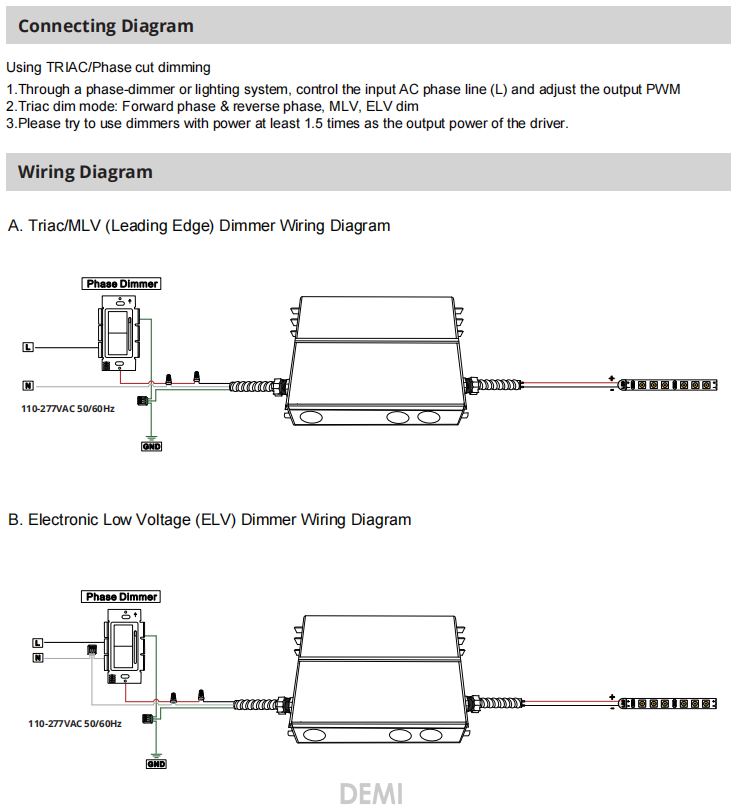 Connecting Diagram

Using TRIAC/Phase cut dimming

1.Through a phase-dimmer or lighting system, control the input AC phase line (L) and adjust the output PWM
2.Triac dim mode: Forward phase & reverse phase, MLV, ELV dim
3.Please try to use dimmers with power at least 1.5 times as the output power of the driver.

Wiring Diagram

A. Triac/MLV (Leading Edge) Dimmer Wiring Diagram

Phase Dimmer

L

N

110-277VAC 50/60Hz

GND

+

-

B. Electronic Low Voltage (ELV) Dimmer Wiring Diagram

Phase Dimmer

L

N

110-277VAC 50/60Hz

GND

+

-

DEMI